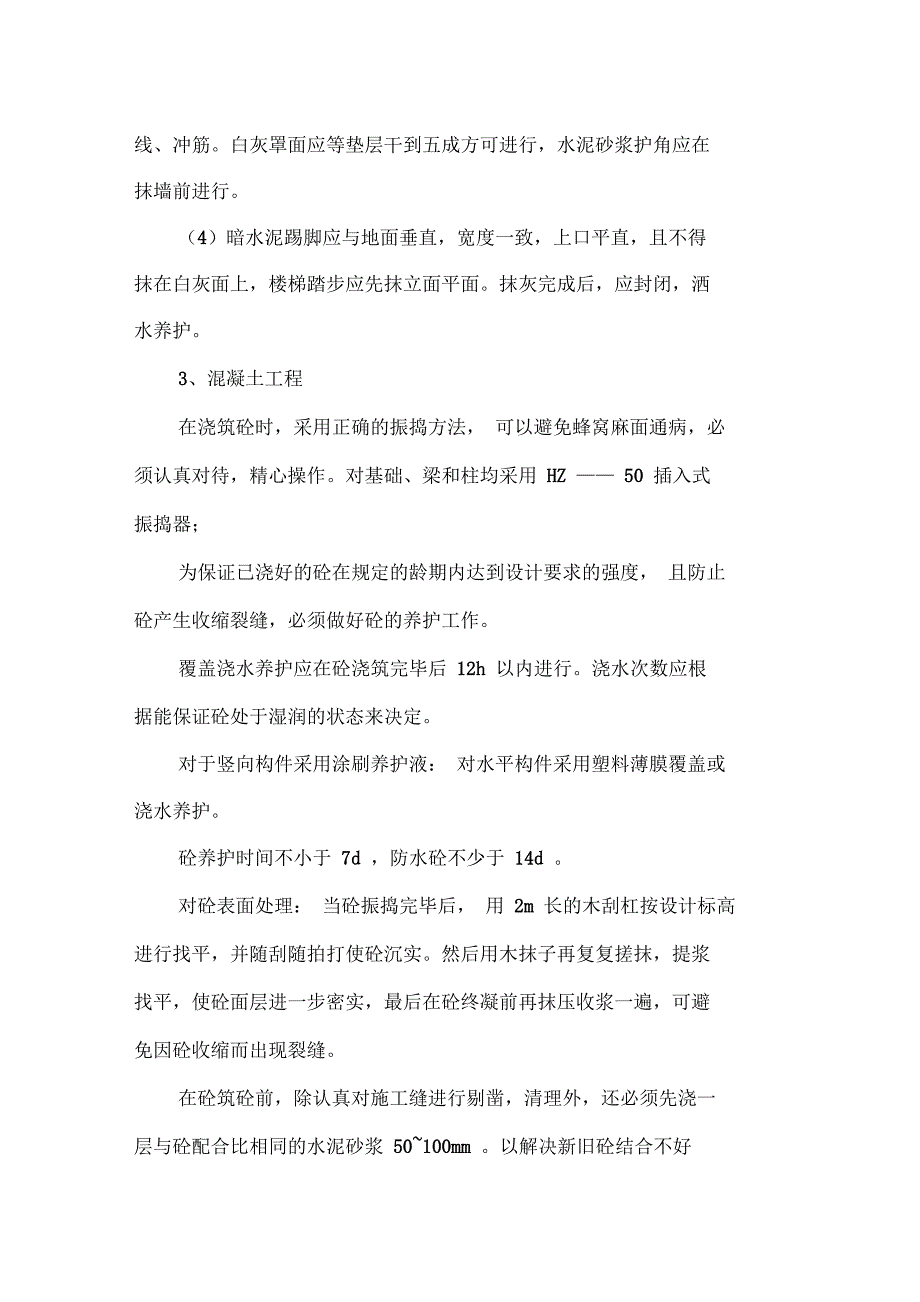 线、冲筋。白灰罩面应等垫层干到五成方可进行，水泥砂浆护角应在抹墙前进行。

（4）暗水泥踢脚应与地面垂直，宽度一致，上口平直，且不得抹在白灰面上，楼梯踏步应先抹立面平面。抹灰完成后，应封闭，洒水养护。

3、混凝土工程

在浇筑砼时，采用正确的振捣方法， 可以避免蜂窝麻面通病，必须认真对待，精心操作。对基础、梁和柱均采用 HZ —— 50 插入式振捣器；

为保证已浇好的砼在规定的龄期内达到设计要求的强度， 且防止砼产生收缩裂缝，必须做好砼的养护工作。

覆盖浇水养护应在砼浇筑完毕后 12h 以内进行。浇水次数应根据能保证砼处于湿润的状态来决定。

对于竖向构件采用涂刷养护液： 对水平构件采用塑料薄膜覆盖或浇水养护。

砼养护时间不小于 7d ，防水砼不少于 14d 。

对砼表面处理： 当砼振捣完毕后， 用 2m 长的木刮杠按设计标高进行找平，并随刮随拍打使砼沉实。然后用木抹子再复复搓抹，提浆找平，使砼面层进一步密实，最后在砼终凝前再抹压收浆一遍，可避免因砼收缩而出现裂缝。

在砼筑砼前，除认真对施工缝进行剔凿，清理外，还必须先浇一层与砼配合比相同的水泥砂浆 50~100mm 。以解决新旧砼结合不好